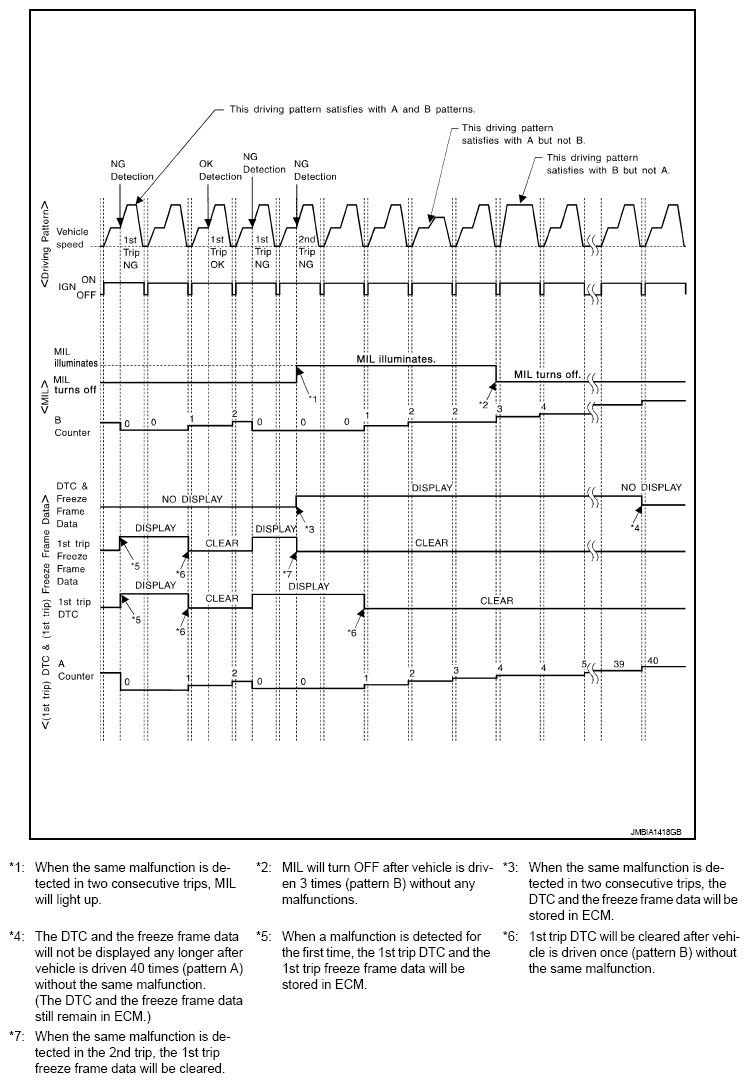 This driving pattern satisfies with A and B patterns.

This driving pattern satisfies with A but not B.

This driving pattern satisfies with B but not A.

NG Detection

OK Detection

NG Detection

NG Detection

<Driving Pattern>

Vehicle speed

1st Trip NG

1st Trip OK

1st Trip NG

2nd Trip NG

IGN ON OFF

<MIL>

MIL illuminates

MIL turns off

MIL illuminates.

MIL turns off.

*1

*2

B Counter

0 0 1 2 0 0 0 1 2 2 3 4

<(1st trip) DTC & (1st trip) Freeze Frame Data>

DTC & Freeze Frame Data

NO DISPLAY

DISPLAY

NO DISPLAY

*3

*4

1st trip Freeze Frame Data

DISPLAY

CLEAR

DISPLAY

CLEAR

*5

*6

*7

1st trip DTC

DISPLAY

CLEAR

DISPLAY

CLEAR

*5

*6

*6

A Counter

0 1 2 0 0 1 2 3 4 4 5 39 40

JMBIA1418GB

*1: When the same malfunction is detected in two consecutive trips, MIL will light up.

*2: MIL will turn OFF after vehicle is driven 3 times (pattern B) without any malfunctions.

*3: When the same malfunction is detected in two consecutive trips, the DTC and the freeze frame data will be stored in ECM.

*4: The DTC and the freeze frame data will not be displayed any longer after vehicle is driven 40 times (pattern A) without the same malfunction. (The DTC and the freeze frame data still remain in ECM.)

*5: When a malfunction is detected for the first time, the 1st trip DTC and the 1st trip freeze frame data will be stored in ECM.

*6: 1st trip DTC will be cleared after vehicle is driven once (pattern B) without the same malfunction.

*7: When the same malfunction is detected in the 2nd trip, the 1st trip freeze frame data will be cleared.